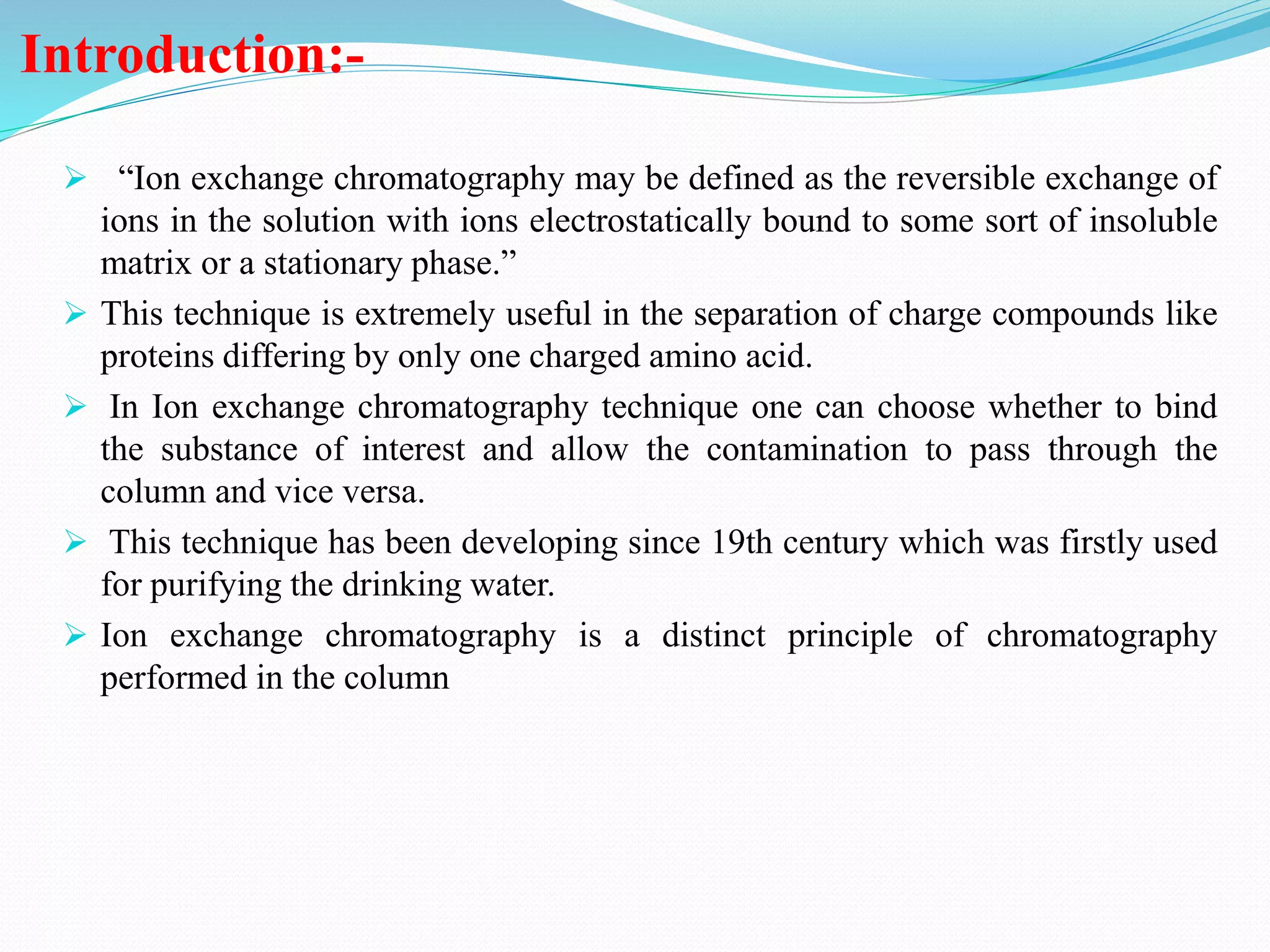 Introduction:-

➢ “Ion exchange chromatography may be defined as the reversible exchange of ions in the solution with ions electrostatically bound to some sort of insoluble matrix or a stationary phase.”

➢ This technique is extremely useful in the separation of charge compounds like proteins differing by only one charged amino acid.

➢ In Ion exchange chromatography technique one can choose whether to bind the substance of interest and allow the contamination to pass through the column and vice versa.

➢ This technique has been developing since 19th century which was firstly used for purifying the drinking water.

➢ Ion exchange chromatography is a distinct principle of chromatography performed in the column